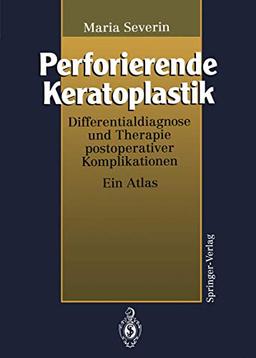 Maria Severin

Perforierende Keratoplastik

Differentialdiagnose und Therapie postoperativer Komplikationen

Ein Atlas

Springer-Verlag